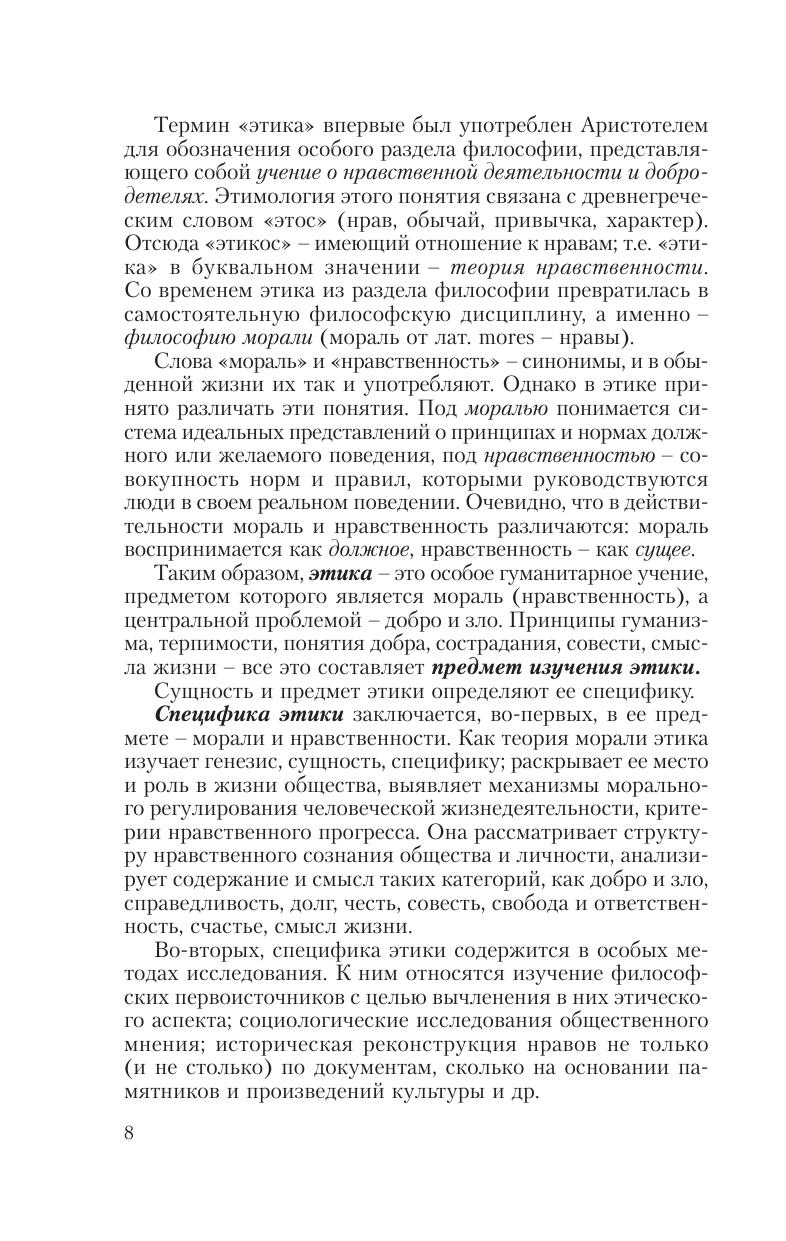 Термин «этика» впервые был употреблен Аристотелем для обозначения особого раздела философии, представляющего собой учение о нравственной деятельности и добродетелях. Этимология этого понятия связана с древнегреческим словом «этос» (нрав, обычай, привычка, характер). Отсюда «этикос» – имеющий отношение к нравам; т.е. «этика» в буквальном значении – теория нравственности. Со временем этика из раздела философии превратилась в самостоятельную философскую дисциплину, а именно – философию морали (мораль от лат. mores – нравы).

Слова «мораль» и «нравственность» – синонимы, и в обыденной жизни их так и употребляют. Однако в этике принято различать эти понятия. Под моралью понимается система идеальных представлений о принципах и нормах должного или желаемого поведения, под нравственностью – совокупность норм и правил, которыми руководствуются люди в своем реальном поведении. Очевидно, что в действительности мораль и нравственность различаются: мораль воспринимается как должное, нравственность – как сущее.

Таким образом, этика – это особое гуманитарное учение, предметом которого является мораль (нравственность), а центральной проблемой – добро и зло. Принципы гуманизма, терпимости, понятия добра, сострадания, совести, смысла жизни – все это составляет предмет изучения этики.

Сущность и предмет этики определяют ее специфику.

Специфика этики заключается, во-первых, в ее предмете – морали и нравственности. Как теория морали этика изучает генезис, сущность, специфику; раскрывает ее место и роль в жизни общества, выявляет механизмы морального регулирования человеческой жизнедеятельности, критерии нравственного прогресса. Она рассматривает структуру нравственного сознания общества и личности, анализирует содержание и смысл таких категорий, как добро и зло, справедливость, долг, честь, совесть, свобода и ответственность, счастье, смысл жизни.

Во-вторых, специфика этики содержится в особых методах исследования. К ним относятся изучение философских первоисточников с целью вычленения в них этического аспекта; социологические исследования общественного мнения; историческая реконструкция нравов не только (и не столько) по документам, сколько на основании памятников и произведений культуры и др.

8